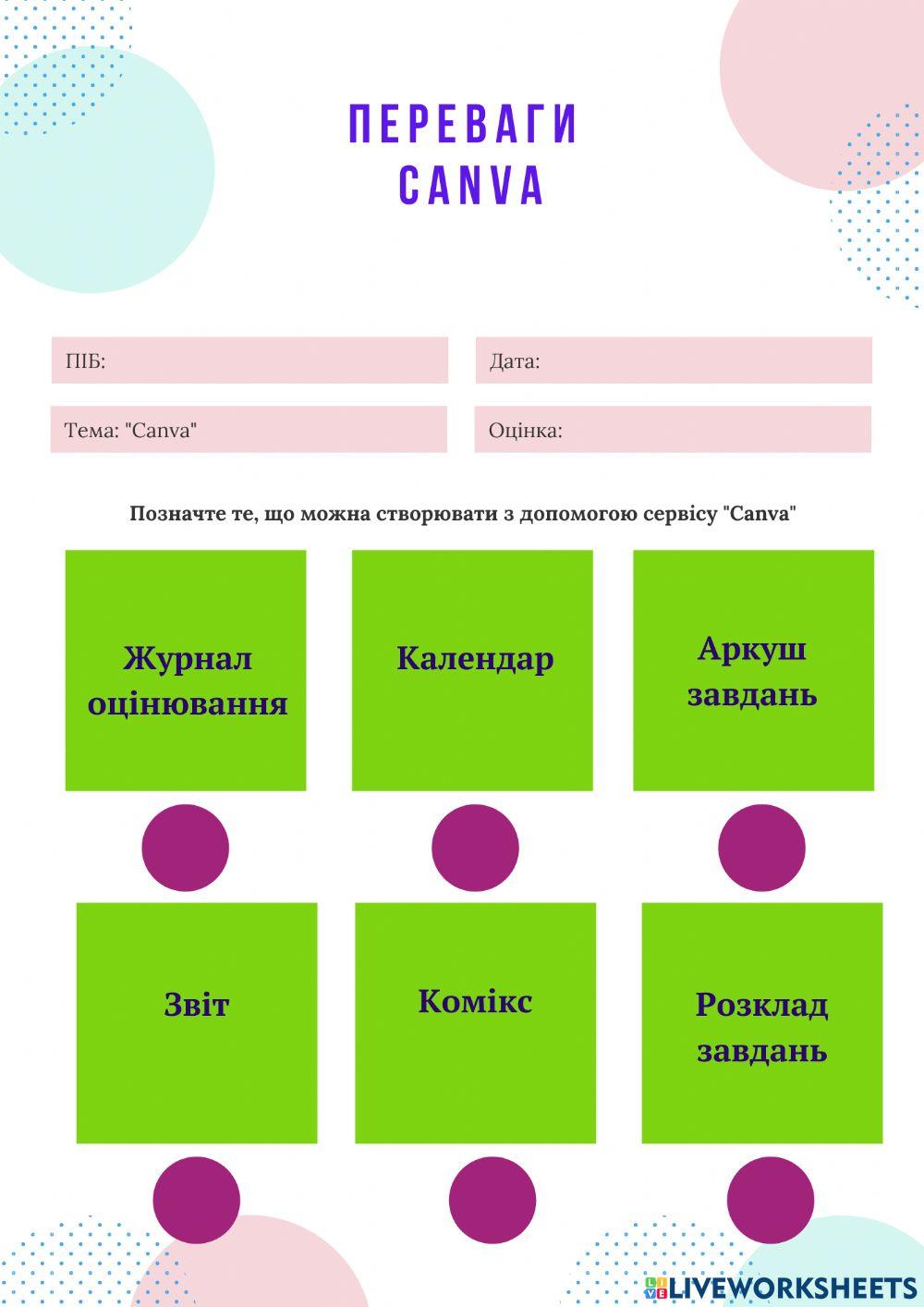 ПЕРЕВАГИ CANVA

ПІБ:

Дата:

Тема: "Canva"

Оцінка:

Позначте те, що можна створювати з допомогою сервісу "Canva"

Журнал оцінювання

Календар

Аркуш завдань

Звіт

Комікс

Розклад завдань

LIVEWORKSHEETS